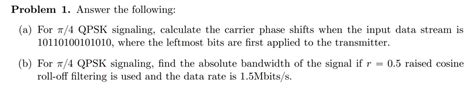 **Problem 1.** Answer the following:

(a) For $\pi/4$ QPSK signaling, calculate the carrier phase shifts when the input data stream is 10110100101010, where the leftmost bits are first applied to the transmitter.

(b) For $\pi/4$ QPSK signaling, find the absolute bandwidth of the signal if $r = 0.5$ raised cosine roll-off filtering is used and the data rate is 1.5Mbits/s.